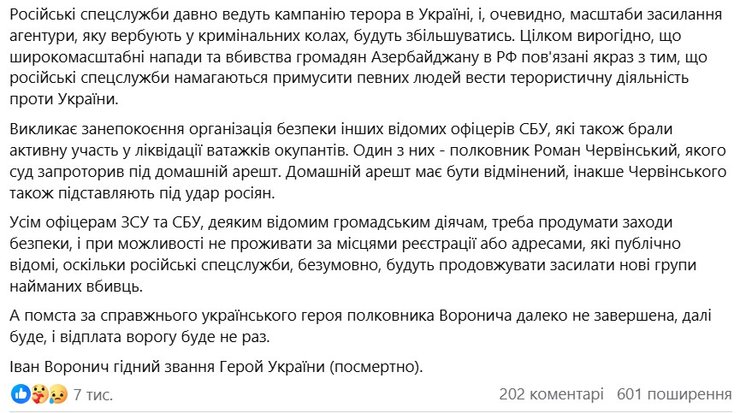 Російські спецслужби давно ведуть кампанію терора в Україні, і, очевидно, масштаби засилання агентури, яку вербують у кримінальних колах, будуть збільшуватись. Цілком вирогідно, що широкомасштабні напади та вбивства громадян Азербайджану в РФ пов'язані якраз з тим, що російські спецслужби намагаються примусити певних людей вести терористичну діяльність проти України.

Викликає занепокоєння організація безпеки інших відомих офіцерів СБУ, які також брали активну участь у ліквідації ватажків окупантів. Один з них - полковник Роман Червінський, якого суд запроторив під домашній арешт. Домашній арешт має бути відмінений, інакше Червінського також підставляють під удар росіян.

Усім офіцерам ЗСУ та СБУ, деяким відомим громадським діячам, треба продумати заходи безпеки, і при можливості не проживати за місцями реєстрації або адресами, які публічно відомі, оскільки російські спецслужби, безумовно, будуть продовжувати засилати нові групи найманих вбивць.

А помста за справжнього українського героя полковника Воронича далеко не завершена, далі буде, і відплата ворогу буде не раз.

Іван Воронич гідний звання Герой України (посмертно).

7 тис.

202 коментарі 601 поширення